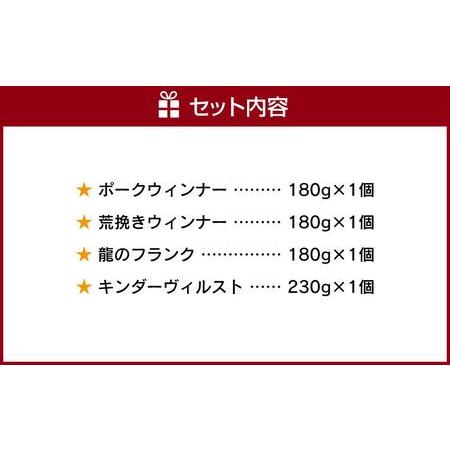 セット内容

★ ポークウィンナー ……… 180g×1個

★ 荒挽きウィンナー ……… 180g×1個

★ 龍のフランク …………… 180g×1個

★ キンダーヴィルスト …… 230g×1個